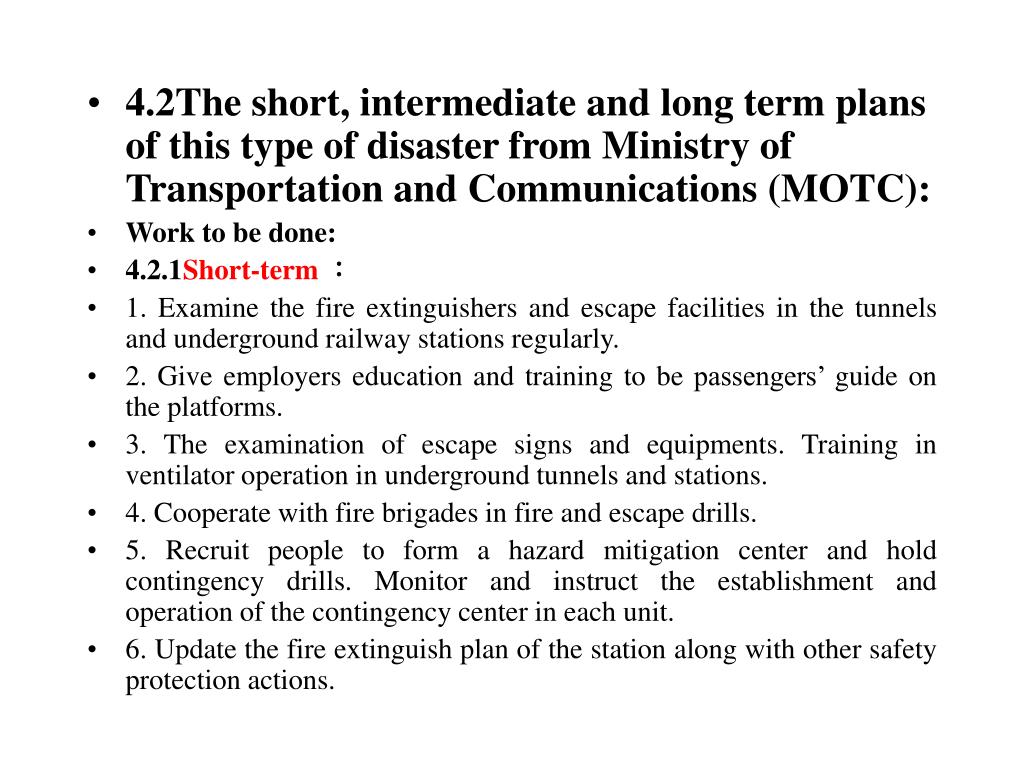 • 4.2The short, intermediate and long term plans of this type of disaster from Ministry of Transportation and Communications (MOTC):
• Work to be done:
• 4.2.1Short-term ：
• 1. Examine the fire extinguishers and escape facilities in the tunnels and underground railway stations regularly.
• 2. Give employers education and training to be passengers’ guide on the platforms.
• 3. The examination of escape signs and equipments. Training in ventilator operation in underground tunnels and stations.
• 4. Cooperate with fire brigades in fire and escape drills.
• 5. Recruit people to form a hazard mitigation center and hold contingency drills. Monitor and instruct the establishment and operation of the contingency center in each unit.
• 6. Update the fire extinguish plan of the station along with other safety protection actions.